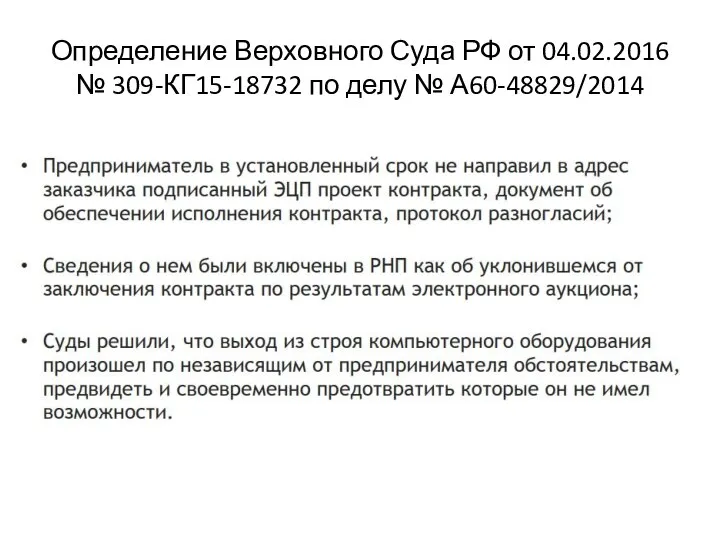 Определение Верховного Суда РФ от 04.02.2016 № 309-КГ15-18732 по делу № А60-48829/2014

• Предприниматель в установленный срок не направил в адрес заказчика подписанный ЭЦП проект контракта, документ об обеспечении исполнения контракта, протокол разногласий;

• Сведения о нем были включены в РНП как об уклонившемся от заключения контракта по результатам электронного аукциона;

• Суды решили, что выход из строя компьютерного оборудования произошел по независящим от предпринимателя обстоятельствам, предвидеть и своевременно предотвратить которые он не имел возможности.